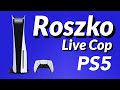 Roszko
Live Cop
PS5